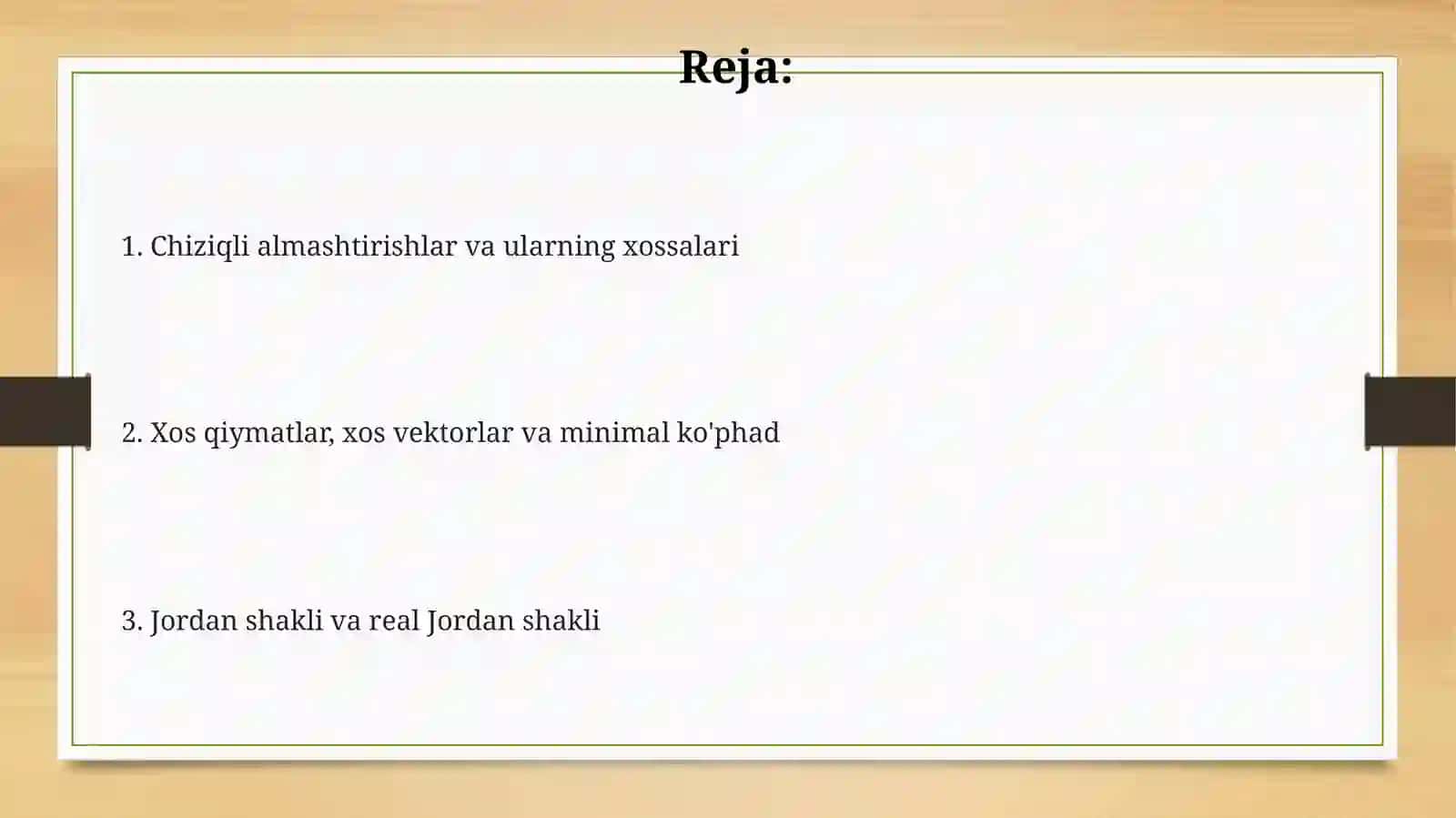 Reja:

1. Chiziqli almashtirishlar va ularning xossalari

2. Xos qiymatlar, xos vektorlar va minimal ko'phad

3. Jordan shakli va real Jordan shakli